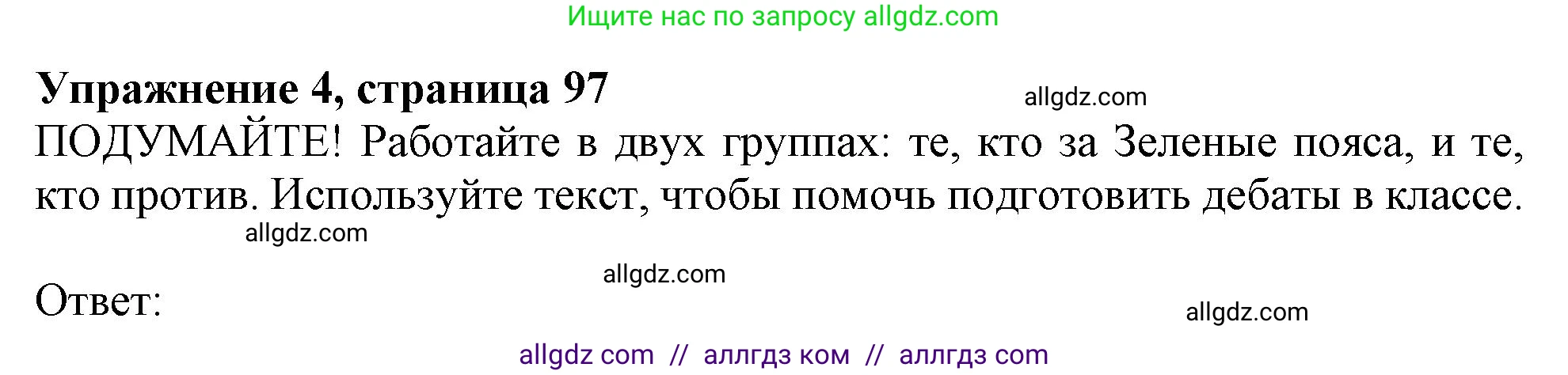 Ищите нас по запросу allgdz.com

Упражнение 4, страница 97

allgdz.com

ПОДУМАЙТЕ! Работайте в двух группах: те, кто за Зеленые пояса, и те, кто против. Используйте текст, чтобы помочь подготовить дебаты в классе.

allgdz.com

allgdz.com

Ответ:

allgdz.com

allgdz com // аллгдз ком // аллгдз com